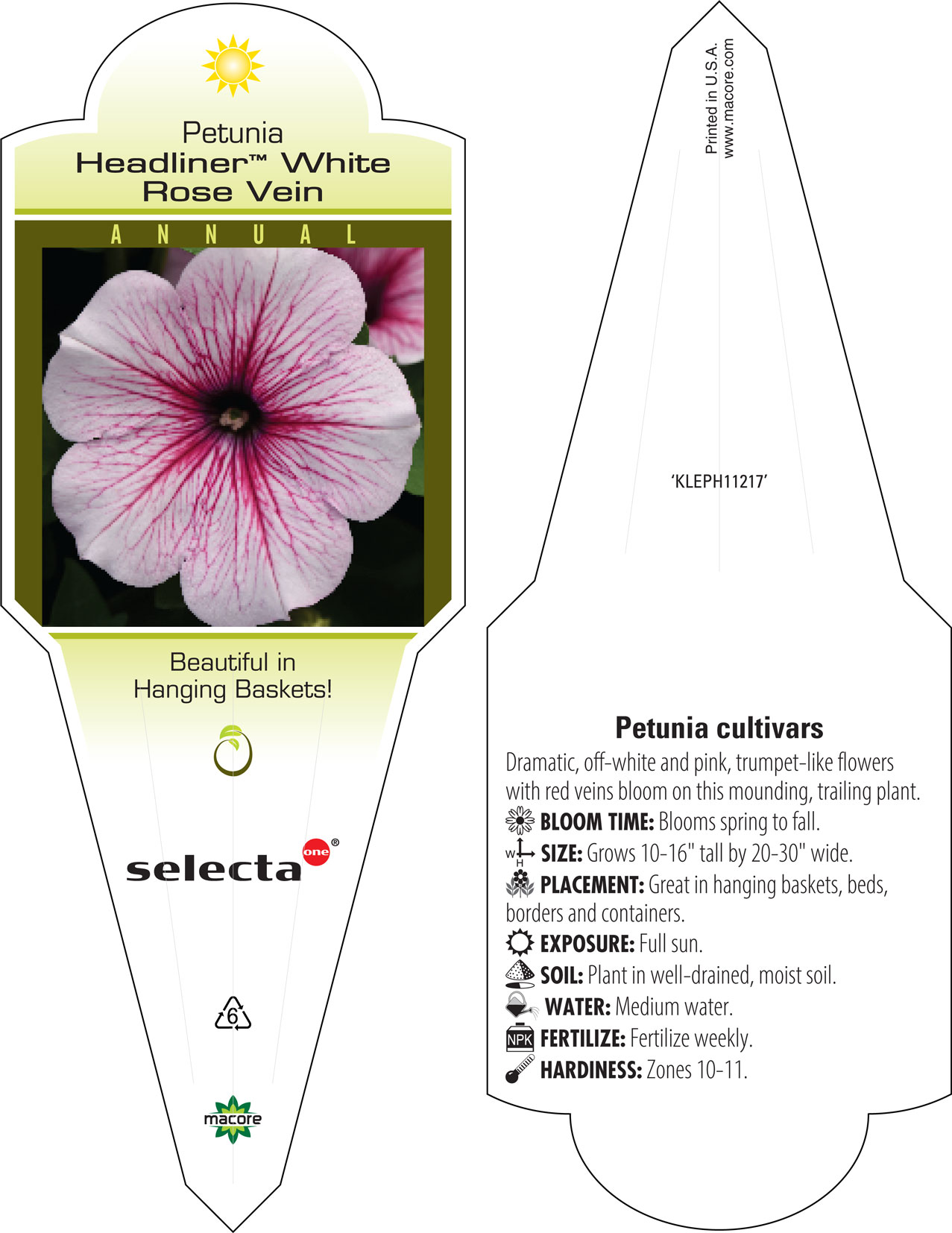 Petunia
Headliner™ White Rose Vein

ANNUAL

Beautiful in Hanging Baskets!

selecta one®

6

macore

Printed in U.S.A.
www.macore.com

'KLEPH11217'

Petunia cultivars

Dramatic, off-white and pink, trumpet-like flowers with red veins bloom on this mounding, trailing plant.

BLOOM TIME: Blooms spring to fall.

W H SIZE: Grows 10-16" tall by 20-30" wide.

PLACEMENT: Great in hanging baskets, beds, borders and containers.

EXPOSURE: Full sun.

SOIL: Plant in well-drained, moist soil.

WATER: Medium water.

NPK FERTILIZE: Fertilize weekly.

HARDINESS: Zones 10-11.